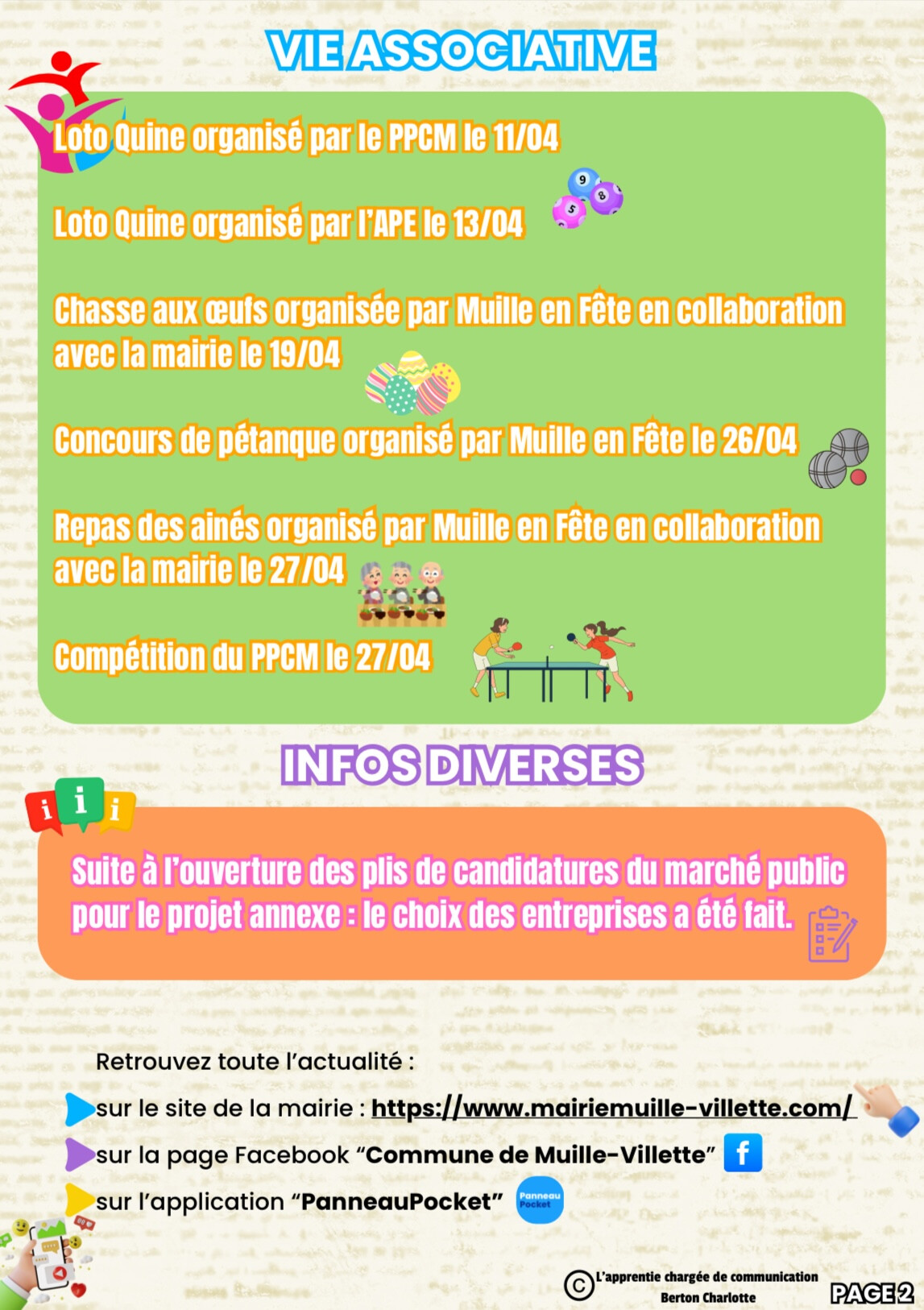 VIE ASSOCIATIVE

Loto Quine organisé par le PPCM le 11/04

Loto Quine organisé par l'APE le 13/04

Chasse aux œufs organisée par Muille en Fête en collaboration avec la mairie le 19/04

Concours de pétanque organisé par Muille en Fête le 26/04

Repas des ainés organisé par Muille en Fête en collaboration avec la mairie le 27/04

Compétition du PPCM le 27/04

INFOS DIVERSES

Suite à l'ouverture des plis de candidatures du marché public pour le projet annexe : le choix des entreprises a été fait.

Retrouvez toute l'actualité :

sur le site de la mairie : https://www.mairiemuille-villette.com/

sur la page Facebook "Commune de Muille-Villette"

sur l'application "PanneauPocket"

© L'apprentie chargée de communication
Berton Charlotte

PAGE 2